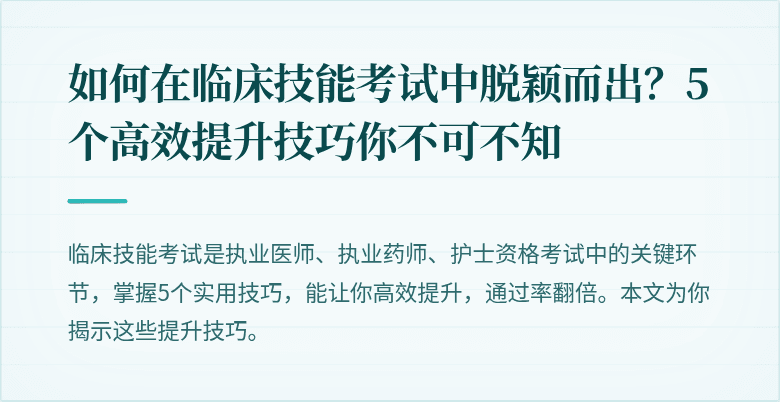 如何在临床技能考试中脱颖而出？5个高效提升技巧你不可不知

临床技能考试是执业医师、执业药师、护士资格考试中的关键环节，掌握5个实用技巧，能让你高效提升，通过率翻倍。本文为你揭示这些提升技巧。